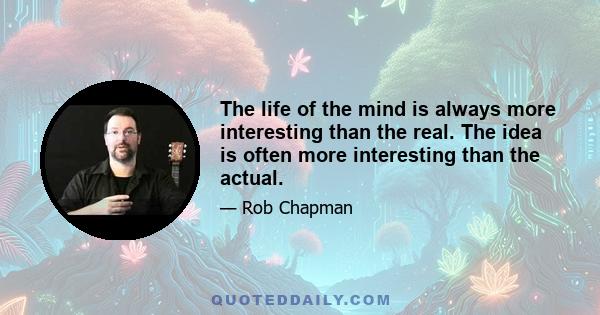 The life of the mind is always more interesting than the real. The idea is often more interesting than the actual.

— Rob Chapman

QUOTEDDAILY.COM